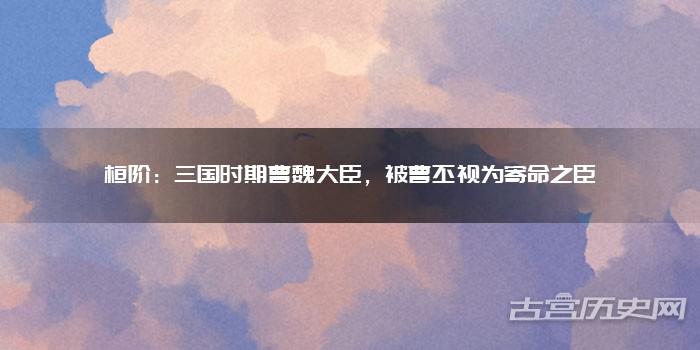 桓阶：三国时期曹魏大臣，被曹丕视为寄命之臣

古宫历史网